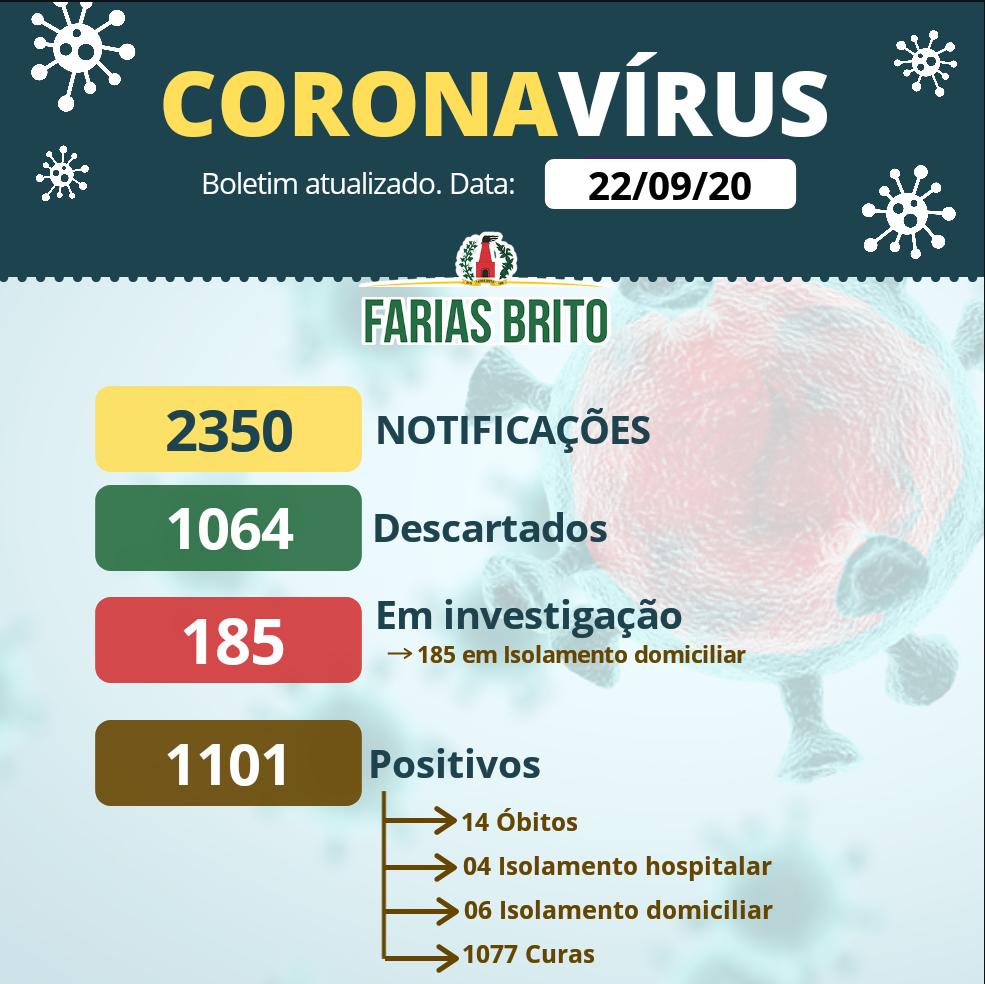 CORONAVÍRUS

Boletim atualizado. Data: 22/09/20

FARIAS BRITO

2350 NOTIFICAÇÕES

1064 Descartados

185 Em investigação
→ 185 em Isolamento domiciliar

1101 Positivos
14 Óbitos
04 Isolamento hospitalar
06 Isolamento domiciliar
1077 Curas